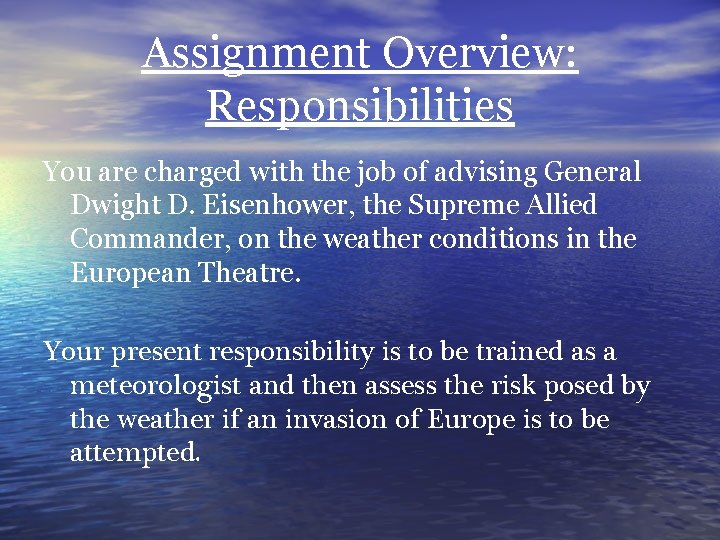 Assignment Overview: Responsibilities

You are charged with the job of advising General Dwight D. Eisenhower, the Supreme Allied Commander, on the weather conditions in the European Theatre.

Your present responsibility is to be trained as a meteorologist and then assess the risk posed by the weather if an invasion of Europe is to be attempted.